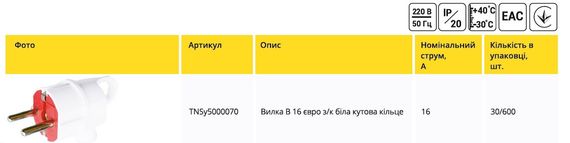 220 В
50 Гц

IP
20

+40°C
-30°C

EAC

| Фото | Артикул | Опис | Номінальний струм, А | Кількість в упаковці, шт. |
|---|---|---|---|---|
| | TNSy5000070 | Вилка В 16 євро з/к біла кутова кільце | 16 | 30/600 |